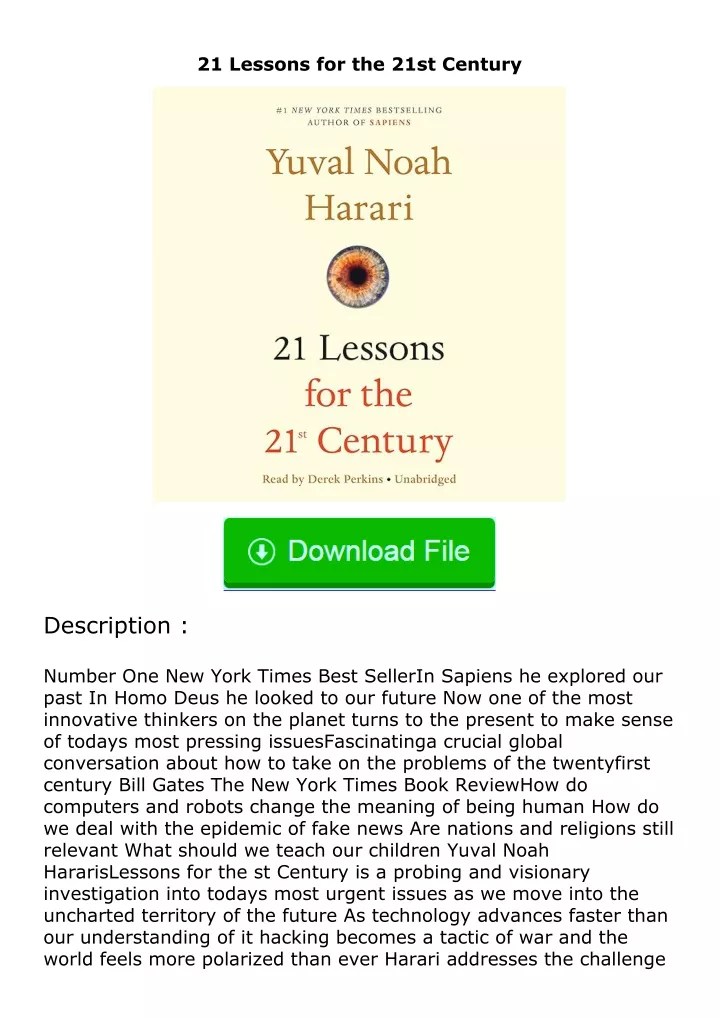 21 Lessons for the 21st Century

#1 NEW YORK TIMES BESTSELLING AUTHOR OF SAPIENS

Yuval Noah Harari

21 Lessons for the 21$^{st}$ Century

Read by Derek Perkins • Unabridged

Download File

Description :

Number One New York Times Best SellerIn Sapiens he explored our past In Homo Deus he looked to our future Now one of the most innovative thinkers on the planet turns to the present to make sense of todays most pressing issuesFascinatinga crucial global conversation about how to take on the problems of the twentyfirst century Bill Gates The New York Times Book ReviewHow do computers and robots change the meaning of being human How do we deal with the epidemic of fake news Are nations and religions still relevant What should we teach our children Yuval Noah HararisLessons for the st Century is a probing and visionary investigation into todays most urgent issues as we move into the uncharted territory of the future As technology advances faster than our understanding of it hacking becomes a tactic of war and the world feels more polarized than ever Harari addresses the challenge